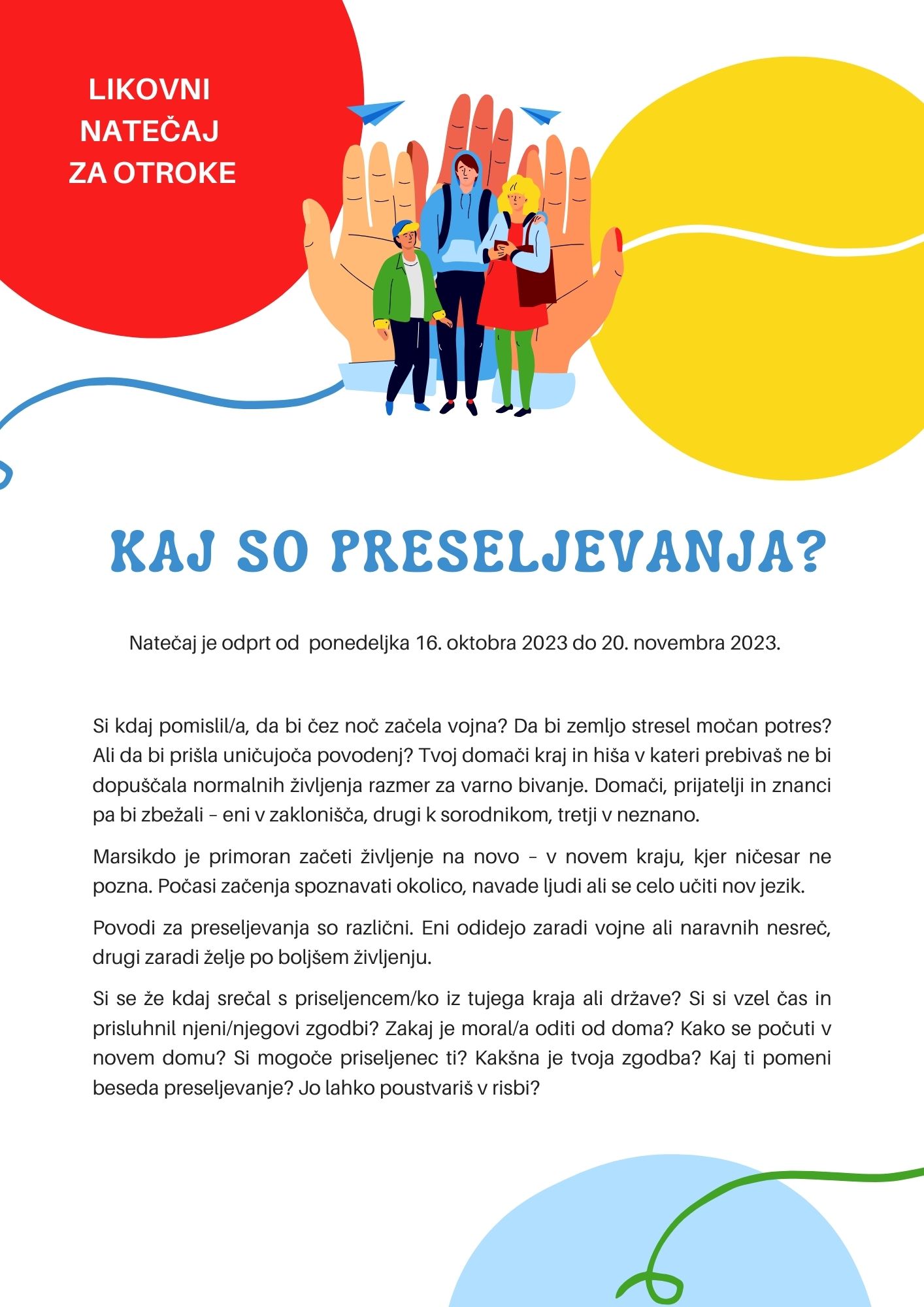 LIKOVNI
NATEČAJ
ZA OTROKE

KAJ SO PRESELJEVANJA?

Natečaj je odprt od  ponedeljka 16. oktobra 2023 do 20. novembra 2023.

Si kdaj pomislil/a, da bi čez noč začela vojna? Da bi zemljo stresel močan potres? Ali da bi prišla uničujoča povodenj? Tvoj domači kraj in hiša v kateri prebivaš ne bi dopuščala normalnih življenja razmer za varno bivanje. Domači, prijatelji in znanci pa bi zbežali – eni v zaklonišča, drugi k sorodnikom, tretji v neznano.

Marsikdo je primoran začeti življenje na novo – v novem kraju, kjer ničesar ne pozna. Počasi začenja spoznavati okolico, navade ljudi ali se celo učiti nov jezik.

Povodi za preseljevanja so različni. Eni odidejo zaradi vojne ali naravnih nesreč, drugi zaradi želje po boljšem življenju.

Si se že kdaj srečal s priseljencem/ko iz tujega kraja ali države? Si si vzel čas in prisluhnil njeni/njegovi zgodbi? Zakaj je moral/a oditi od doma? Kako se počuti v novem domu? Si mogoče priseljenec ti? Kakšna je tvoja zgodba? Kaj ti pomeni beseda preseljevanje? Jo lahko poustvariš v risbi?